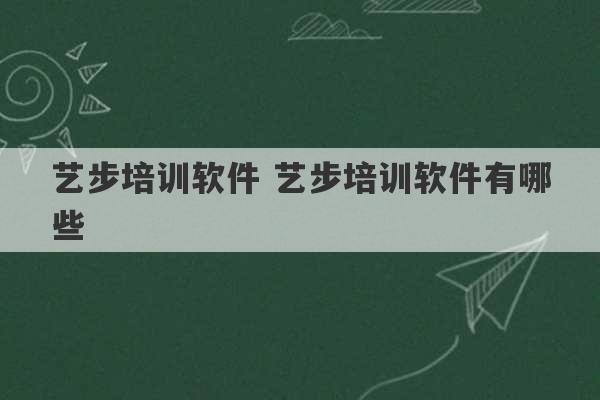 艺步培训软件 艺步培训软件有哪些